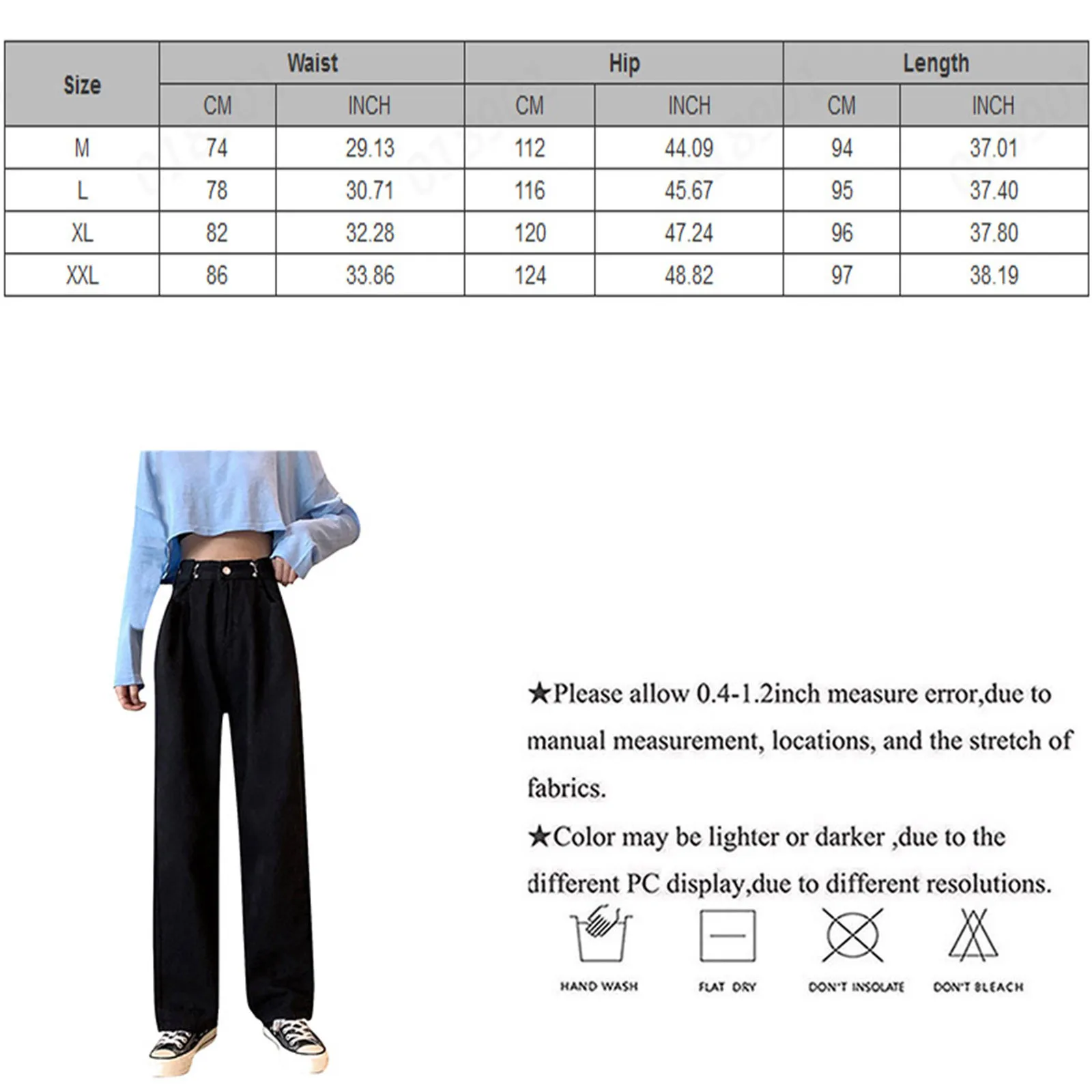 | Size | Waist | | Hip | | Length | |
|---|---|---|---|---|---|---|
| | CM | INCH | CM | INCH | CM | INCH |
| M | 74 | 29.13 | 112 | 44.09 | 94 | 37.01 |
| L | 78 | 30.71 | 116 | 45.67 | 95 | 37.40 |
| XL | 82 | 32.28 | 120 | 47.24 | 96 | 37.80 |
| XXL | 86 | 33.86 | 124 | 48.82 | 97 | 38.19 |

★Please allow 0.4-1.2inch measure error,due to manual measurement, locations, and the stretch of fabrics.

★Color may be lighter or darker ,due to the different PC display,due to different resolutions.

HAND WASH

FLAT DRY

DON'T INSOLATE

DON'T BLEACH